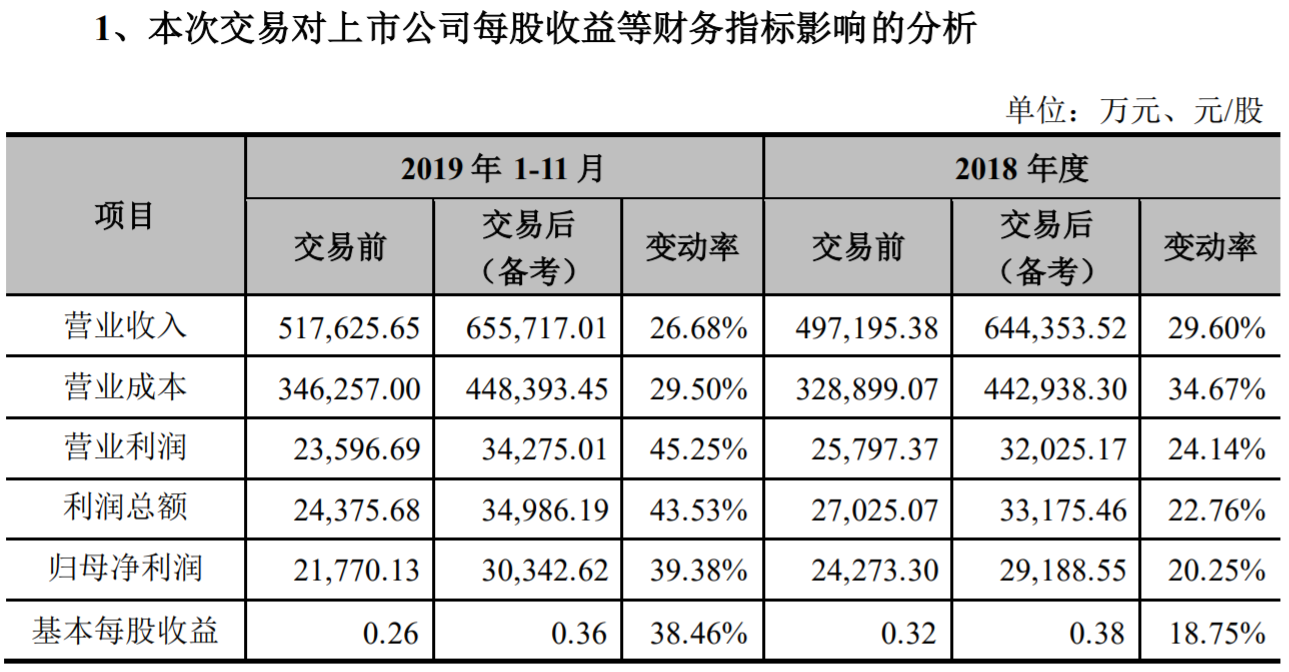 1、本次交易对上市公司每股收益等财务指标影响的分析

单位：万元、元/股

| 项目 | 2019 年 1-11 月 | | | 2018 年度 | | |
|---|---|---|---|---|---|---|
| | 交易前 | 交易后（备考） | 变动率 | 交易前 | 交易后（备考） | 变动率 |
| 营业收入 | 517,625.65 | 655,717.01 | 26.68% | 497,195.38 | 644,353.52 | 29.60% |
| 营业成本 | 346,257.00 | 448,393.45 | 29.50% | 328,899.07 | 442,938.30 | 34.67% |
| 营业利润 | 23,596.69 | 34,275.01 | 45.25% | 25,797.37 | 32,025.17 | 24.14% |
| 利润总额 | 24,375.68 | 34,986.19 | 43.53% | 27,025.07 | 33,175.46 | 22.76% |
| 归母净利润 | 21,770.13 | 30,342.62 | 39.38% | 24,273.30 | 29,188.55 | 20.25% |
| 基本每股收益 | 0.26 | 0.36 | 38.46% | 0.32 | 0.38 | 18.75% |